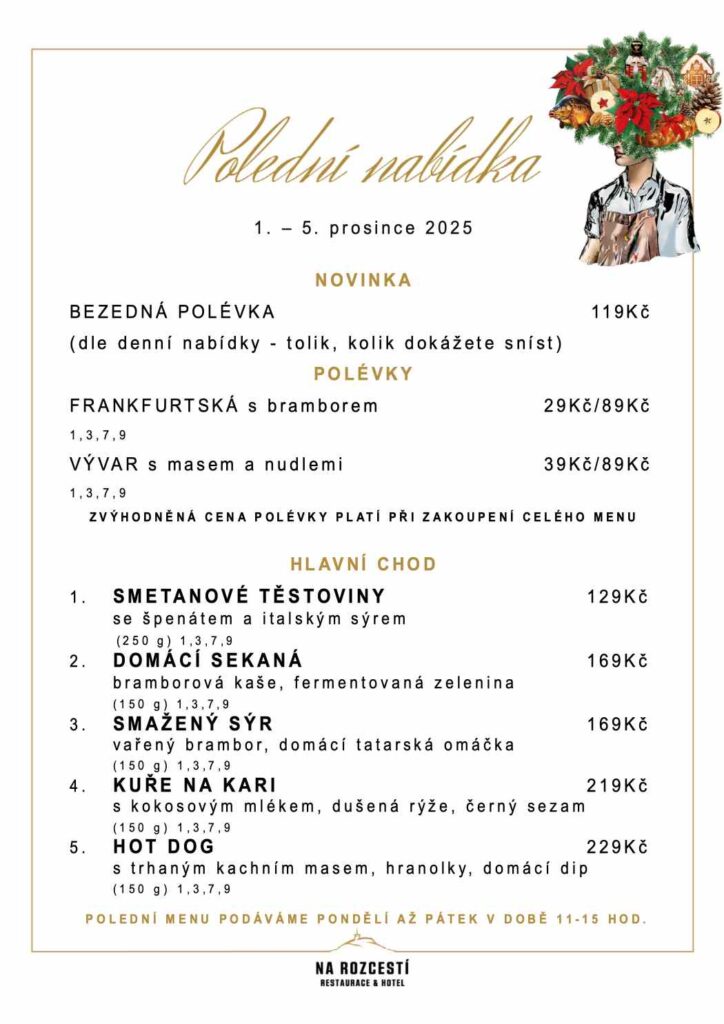 Polední nabídka

1. – 5. prosince 2025

NOVINKA

BEZEDNÁ POLÉVKA 119Kč

(dle denní nabídky - tolik, kolik dokážete sníst)

POLÉVKY

FRANKFURTSKÁ s bramborem 29Kč/89Kč

1,3,7,9

VÝVAR s masem a nudlemi 39Kč/89Kč

1,3,7,9

ZVÝHODNĚNÁ CENA POLÉVKY PLATÍ PŘI ZAKOUPENÍ CELÉHO MENU

HLAVNÍ CHOD

1. SMETANOVÉ TĚSTOVINY 129Kč
se špenátem a italským sýrem
(250 g) 1,3,7,9

2. DOMÁCÍ SEKANÁ 169Kč
bramborová kaše, fermentovaná zelenina
(150 g) 1,3,7,9

3. SMAŽENÝ SÝR 169Kč
vařený brambor, domácí tatarská omáčka
(150 g) 1,3,7,9

4. KUŘE NA KARI 219Kč
s kokosovým mlékem, dušená rýže, černý sezam
(150 g) 1,3,7,9

5. HOT DOG 229Kč
s trhaným kachním masem, hranolky, domácí dip
(150 g) 1,3,7,9

POLEDNÍ MENU PODÁVÁME PONDĚLÍ AŽ PÁTEK V DOBĚ 11-15 HOD.

NA ROZCESTÍ
RESTAURACE & HOTEL